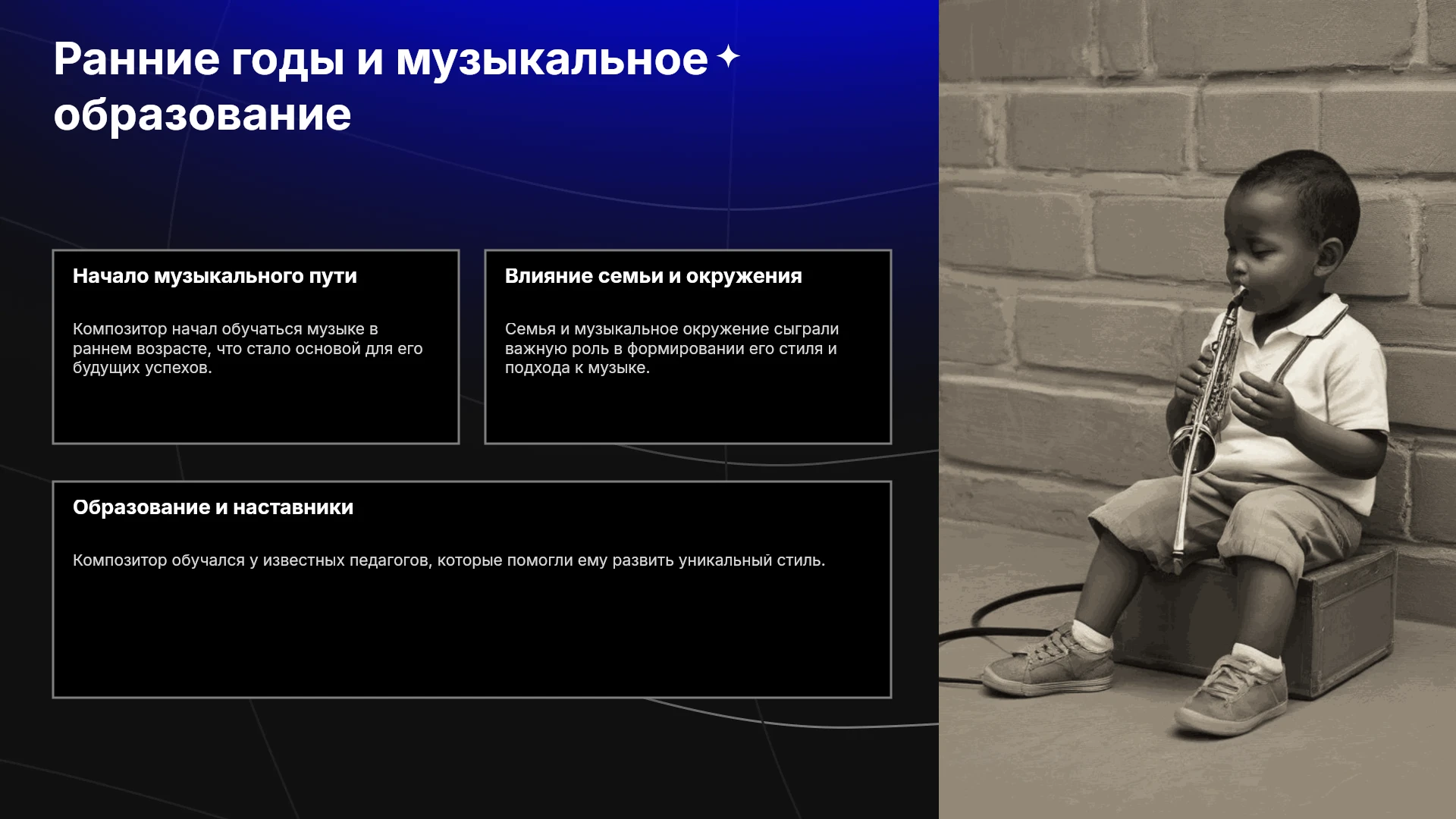 Ранние годы и музыкальное образование

Начало музыкального пути

Композитор начал обучаться музыке в раннем возрасте, что стало основой для его будущих успехов.

Влияние семьи и окружения

Семья и музыкальное окружение сыграли важную роль в формировании его стиля и подхода к музыке.

Образование и наставники

Композитор обучался у известных педагогов, которые помогли ему развить уникальный стиль.